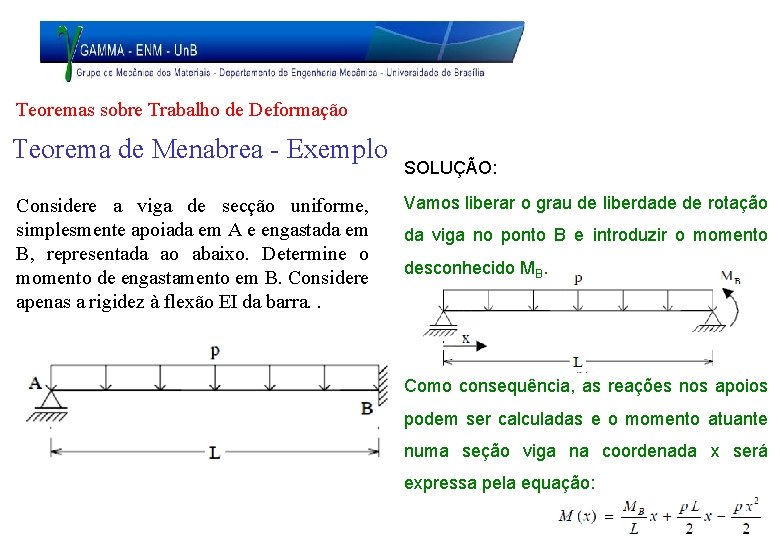 GAMMA - ENM - UnB
Grupo de Mecânica dos Materiais - Departamento de Engenharia Mecânica - Universidade de Brasília

Teoremas sobre Trabalho de Deformação

Teorema de Menabrea - Exemplo

Considere a viga de secção uniforme, simplesmente apoiada em A e engastada em B, representada ao abaixo. Determine o momento de engastamento em B. Considere apenas a rigidez à flexão EI da barra. .

p
A
B
L

SOLUÇÃO:

Vamos liberar o grau de liberdade de rotação da viga no ponto B e introduzir o momento desconhecido $M_B$.

p
$M_B$
x
L

Como consequência, as reações nos apoios podem ser calculadas e o momento atuante numa seção viga na coordenada x será expressa pela equação:

$M(x) = \frac{M_B}{L}x + \frac{pL}{2}x - \frac{px^2}{2}$